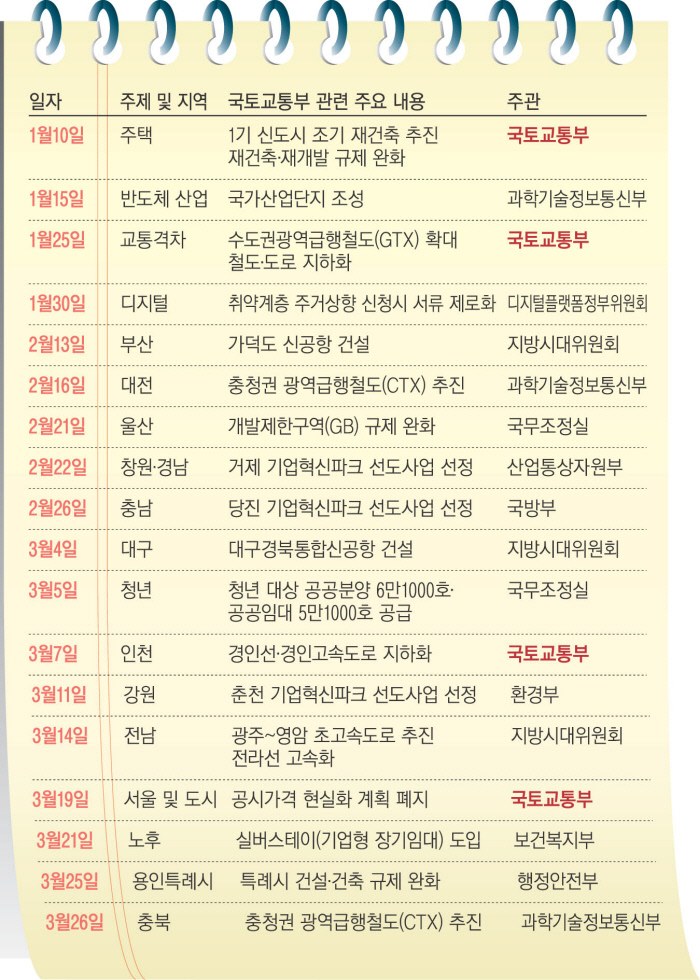 | 일자 | 주제 및 지역 | 국토교통부 관련 주요 내용 | 주관 |
|---|---|---|---|
| 1월10일 | 주택 | 1기 신도시 조기 재건축 추진 재건축·재개발 규제 완화 | 국토교통부 |
| 1월15일 | 반도체 산업 | 국가산업단지 조성 | 과학기술정보통신부 |
| 1월25일 | 교통격차 | 수도권광역급행철도(GTX) 확대 철도·도로 지하화 | 국토교통부 |
| 1월30일 | 디지털 | 취약계층 주거상향 신청시 서류 제로화 | 디지털플랫폼정부위원회 |
| 2월13일 | 부산 | 가덕도 신공항 건설 | 지방시대위원회 |
| 2월16일 | 대전 | 충청권 광역급행철도(CTX) 추진 | 과학기술정보통신부 |
| 2월21일 | 울산 | 개발제한구역(GB) 규제 완화 | 국무조정실 |
| 2월22일 | 창원·경남 | 거제 기업혁신파크 선도사업 선정 | 산업통상자원부 |
| 2월26일 | 충남 | 당진 기업혁신파크 선도사업 선정 | 국방부 |
| 3월4일 | 대구 | 대구경북통합신공항 건설 | 지방시대위원회 |
| 3월5일 | 청년 | 청년 대상 공공분양 6만1000호· 공공임대 5만1000호 공급 | 국무조정실 |
| 3월7일 | 인천 | 경인선·경인고속도로 지하화 | 국토교통부 |
| 3월11일 | 강원 | 춘천 기업혁신파크 선도사업 선정 | 환경부 |
| 3월14일 | 전남 | 광주~영암 초고속도로 추진 전라선 고속화 | 지방시대위원회 |
| 3월19일 | 서울 및 도시 | 공시가격 현실화 계획 폐지 | 국토교통부 |
| 3월21일 | 노후 | 실버스테이(기업형 장기임대) 도입 | 보건복지부 |
| 3월25일 | 용인특례시 | 특례시 건설·건축 규제 완화 | 행정안전부 |
| 3월26일 | 충북 | 충청권 광역급행철도(CTX) 추진 | 과학기술정보통신부 |